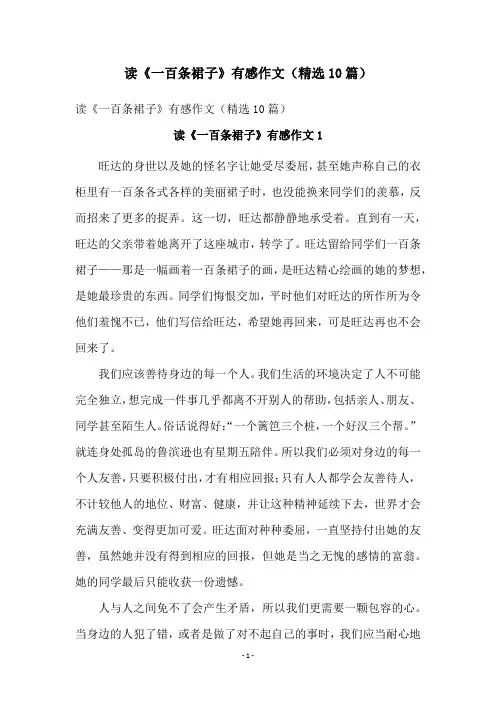 读《一百条裙子》有感作文（精选10篇）

读《一百条裙子》有感作文（精选10篇）

读《一百条裙子》有感作文1

旺达的身世以及她的怪名字让她受尽委屈，甚至她声称自己的衣柜里有一百条各式各样的美丽裙子时，也没能换来同学们的羡慕，反而招来了更多的捉弄。这一切，旺达都静静地承受着。直到有一天，旺达的父亲带着她离开了这座城市，转学了。旺达留给同学们一百条裙子——那是一幅画着一百条裙子的画，是旺达精心绘画的她的梦想，是她最珍贵的东西。同学们悔恨交加，平时他们对旺达的所作所为令他们羞愧不已，他们写信给旺达，希望她再回来，可是旺达再也不会回来了。

我们应该善待身边的每一个人。我们生活的环境决定了人不可能完全独立，想完成一件事几乎都离不开别人的帮助，包括亲人、朋友、同学甚至陌生人。俗话说得好：“一个篱笆三个桩，一个好汉三个帮。”就连身处孤岛的鲁滨逊也有星期五陪伴。所以我们必须对身边的每一个人友善，只要积极付出，才有相应回报；只有人人都学会友善待人，不计较他人的地位、财富、健康，并让这种精神延续下去，世界才会充满友善、变得更加可爱。旺达面对种种委屈，一直坚持付出她的友善，虽然她并没有得到相应的回报，但她是当之无愧的感情的富翁。她的同学最后只能收获一份遗憾。

人与人之间免不了会产生矛盾，所以我们更需要一颗包容的心。当身边的人犯了错，或者是做了对不起自己的事时，我们应当耐心地

- 1 -